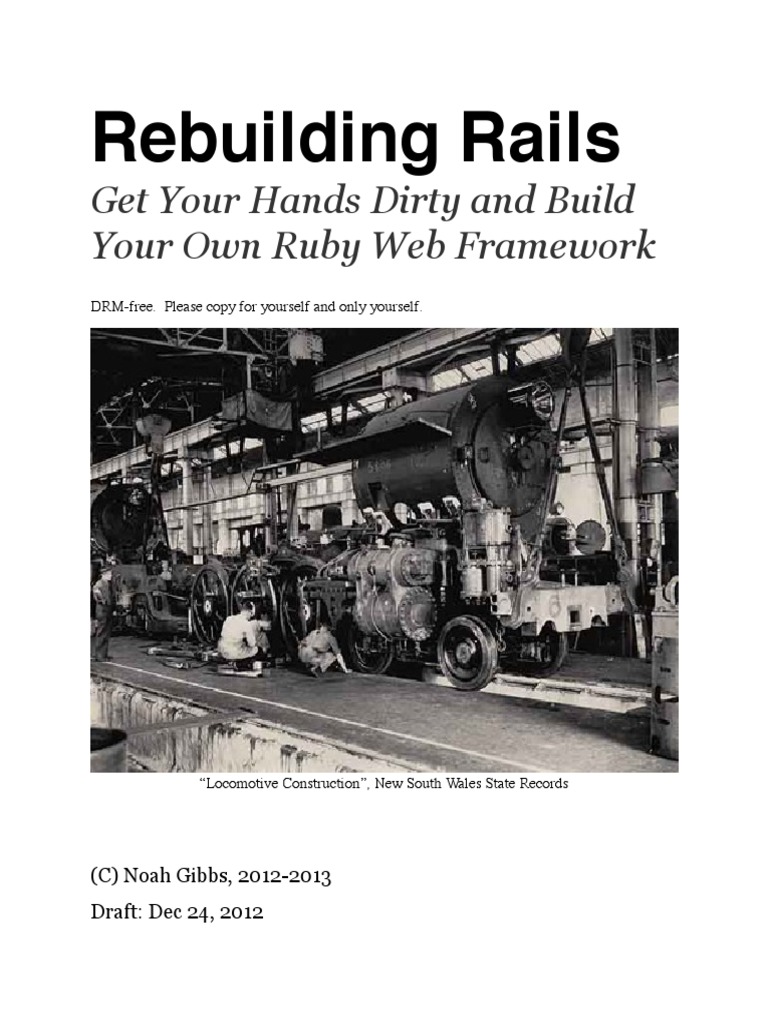 Rebuilding Rails

Get Your Hands Dirty and Build Your Own Ruby Web Framework

DRM-free. Please copy for yourself and only yourself.

"Locomotive Construction", New South Wales State Records

(C) Noah Gibbs, 2012-2013

Draft: Dec 24, 2012